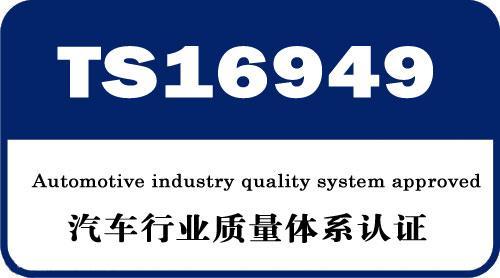 TS16949

Automotive industry quality system approved

汽车行业质量体系认证